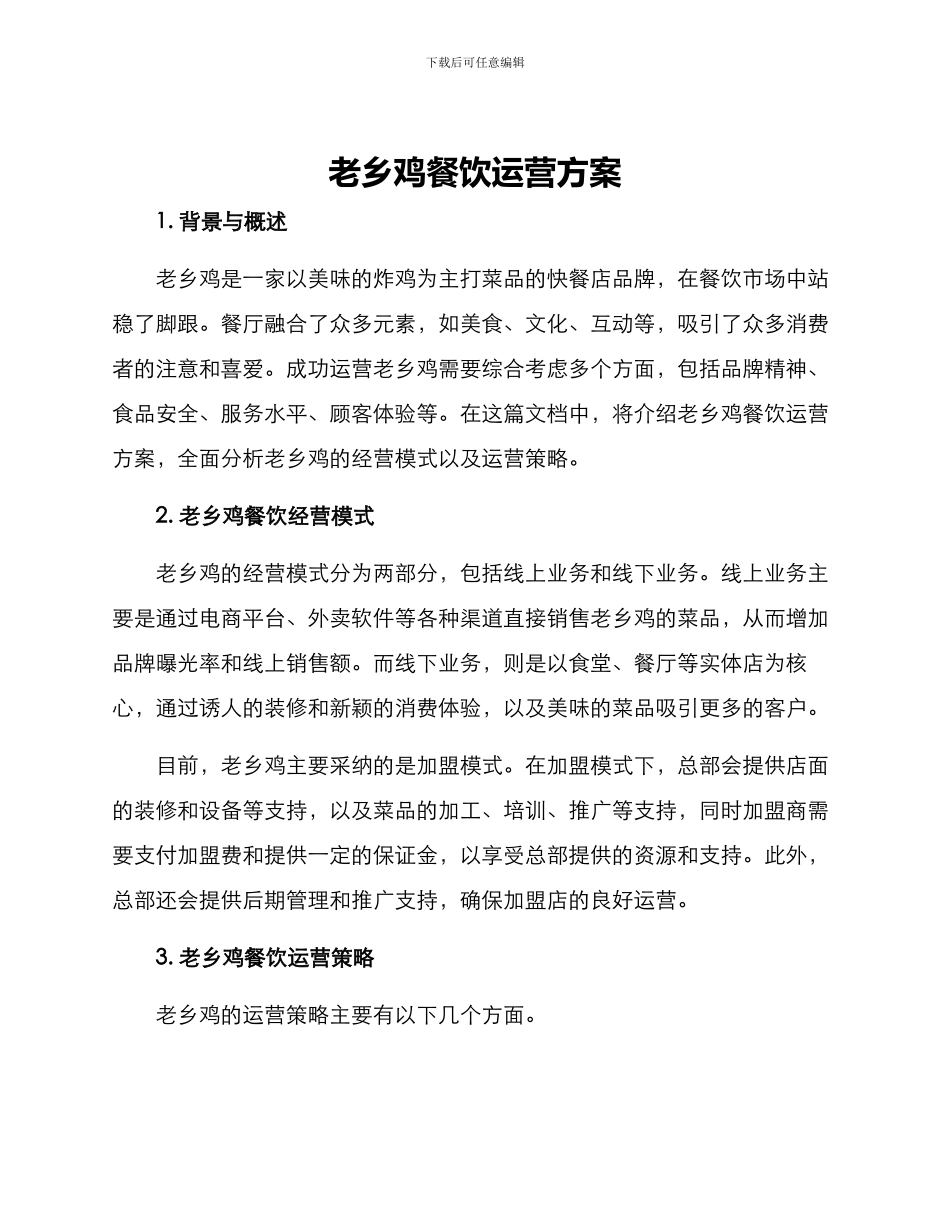 下载后可任意编辑

老乡鸡餐饮运营方案

1. 背景与概述

老乡鸡是一家以美味的炸鸡为主打菜品的快餐店品牌，在餐饮市场中站稳了脚跟。餐厅融合了众多元素，如美食、文化、互动等，吸引了众多消费者的注意和喜爱。成功运营老乡鸡需要综合考虑多个方面，包括品牌精神、食品安全、服务水平、顾客体验等。在这篇文档中，将介绍老乡鸡餐饮运营方案，全面分析老乡鸡的经营模式以及运营策略。

2. 老乡鸡餐饮经营模式

老乡鸡的经营模式分为两部分，包括线上业务和线下业务。线上业务主要是通过电商平台、外卖软件等各种渠道直接销售老乡鸡的菜品，从而增加品牌曝光率和线上销售额。而线下业务，则是以食堂、餐厅等实体店为核心，通过诱人的装修和新颖的消费体验，以及美味的菜品吸引更多的客户。

目前，老乡鸡主要采纳的是加盟模式。在加盟模式下，总部会提供店面的装修和设备等支持，以及菜品的加工、培训、推广等支持，同时加盟商需要支付加盟费和提供一定的保证金，以享受总部提供的资源和支持。此外，总部还会提供后期管理和推广支持，确保加盟店的良好运营。

3. 老乡鸡餐饮运营策略

老乡鸡的运营策略主要有以下几个方面。